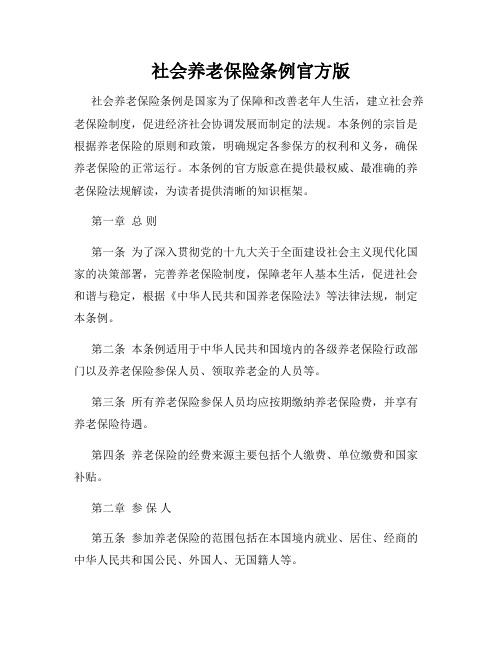 社会养老保险条例官方版

社会养老保险条例是国家为了保障和改善老年人生活，建立社会养老保险制度，促进经济社会协调发展而制定的法规。本条例的宗旨是根据养老保险的原则和政策，明确规定各参保方的权利和义务，确保养老保险的正常运行。本条例的官方版意在提供最权威、最准确的养老保险法规解读，为读者提供清晰的知识框架。

第一章 总 则

第一条 为了深入贯彻党的十九大关于全面建设社会主义现代化国家的决策部署，完善养老保险制度，保障老年人基本生活，促进社会和谐与稳定，根据《中华人民共和国养老保险法》等法律法规，制定本条例。

第二条 本条例适用于中华人民共和国境内的各级养老保险行政部门以及养老保险参保人员、领取养老金的人员等。

第三条 所有养老保险参保人员均应按期缴纳养老保险费，并享有养老保险待遇。

第四条 养老保险的经费来源主要包括个人缴费、单位缴费和国家补贴。

第二章 参 保 人

第五条 参加养老保险的范围包括在本国境内就业、居住、经商的中华人民共和国公民、外国人、无国籍人等。